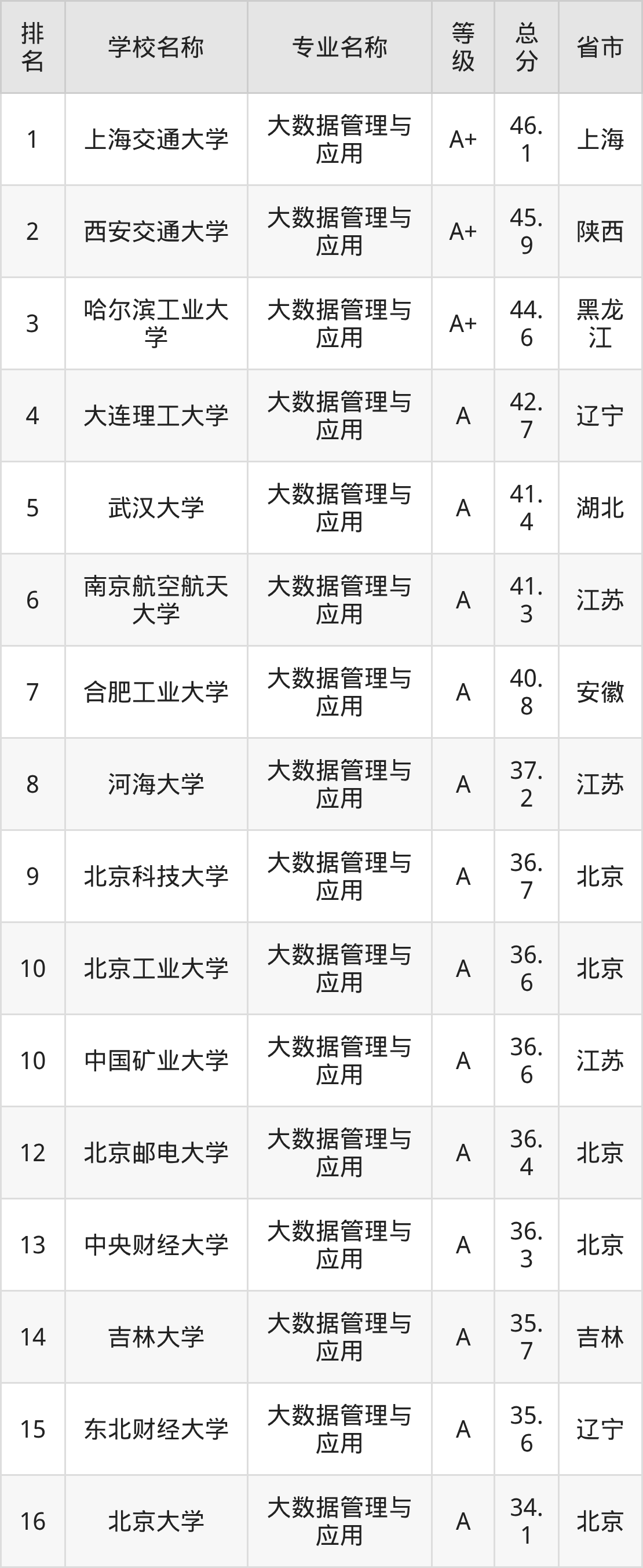 | 排名 | 学校名称 | 专业名称 | 等级 | 总分 | 省市 |
|---|---|---|---|---|---|
| 1 | 上海交通大学 | 大数据管理与应用 | A+ | 46.1 | 上海 |
| 2 | 西安交通大学 | 大数据管理与应用 | A+ | 45.9 | 陕西 |
| 3 | 哈尔滨工业大学 | 大数据管理与应用 | A+ | 44.6 | 黑龙江 |
| 4 | 大连理工大学 | 大数据管理与应用 | A | 42.7 | 辽宁 |
| 5 | 武汉大学 | 大数据管理与应用 | A | 41.4 | 湖北 |
| 6 | 南京航空航天大学 | 大数据管理与应用 | A | 41.3 | 江苏 |
| 7 | 合肥工业大学 | 大数据管理与应用 | A | 40.8 | 安徽 |
| 8 | 河海大学 | 大数据管理与应用 | A | 37.2 | 江苏 |
| 9 | 北京科技大学 | 大数据管理与应用 | A | 36.7 | 北京 |
| 10 | 北京工业大学 | 大数据管理与应用 | A | 36.6 | 北京 |
| 10 | 中国矿业大学 | 大数据管理与应用 | A | 36.6 | 江苏 |
| 12 | 北京邮电大学 | 大数据管理与应用 | A | 36.4 | 北京 |
| 13 | 中央财经大学 | 大数据管理与应用 | A | 36.3 | 北京 |
| 14 | 吉林大学 | 大数据管理与应用 | A | 35.7 | 吉林 |
| 15 | 东北财经大学 | 大数据管理与应用 | A | 35.6 | 辽宁 |
| 16 | 北京大学 | 大数据管理与应用 | A | 34.1 | 北京 |